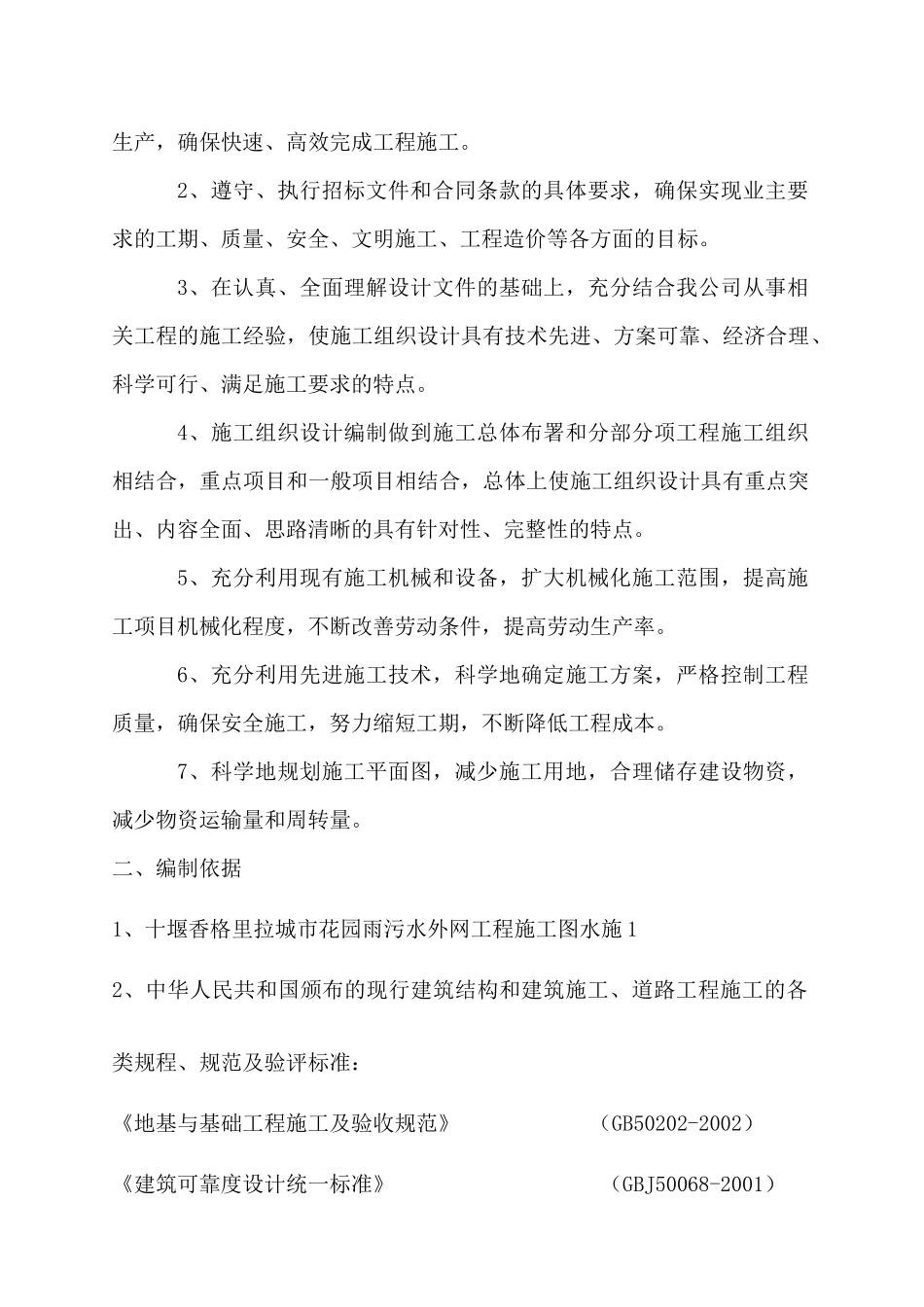 生产，确保快速、高效完成工程施工。

2、遵守、执行招标文件和合同条款的具体要求，确保实现业主要求的工期、质量、安全、文明施工、工程造价等各方面的目标。

3、在认真、全面理解设计文件的基础上，充分结合我公司从事相关工程的施工经验，使施工组织设计具有技术先进、方案可靠、经济合理、科学可行、满足施工要求的特点。

4、施工组织设计编制做到施工总体布署和分部分项工程施工组织相结合，重点项目和一般项目相结合，总体上使施工组织设计具有重点突出、内容全面、思路清晰的具有针对性、完整性的特点。

5、充分利用现有施工机械和设备，扩大机械化施工范围，提高施工项目机械化程度，不断改善劳动条件，提高劳动生产率。

6、充分利用先进施工技术，科学地确定施工方案，严格控制工程质量，确保安全施工，努力缩短工期，不断降低工程成本。

7、科学地规划施工平面图，减少施工用地，合理储存建设物资，减少物资运输量和周转量。

二、编制依据

1、十堰香格里拉城市花园雨污水外网工程施工图水施1

2、中华人民共和国颁布的现行建筑结构和建筑施工、道路工程施工的各类规程、规范及验评标准：

《地基与基础工程施工及验收规范》 （GB50202-2002）

《建筑可靠度设计统一标准》 （GBJ50068-2001）